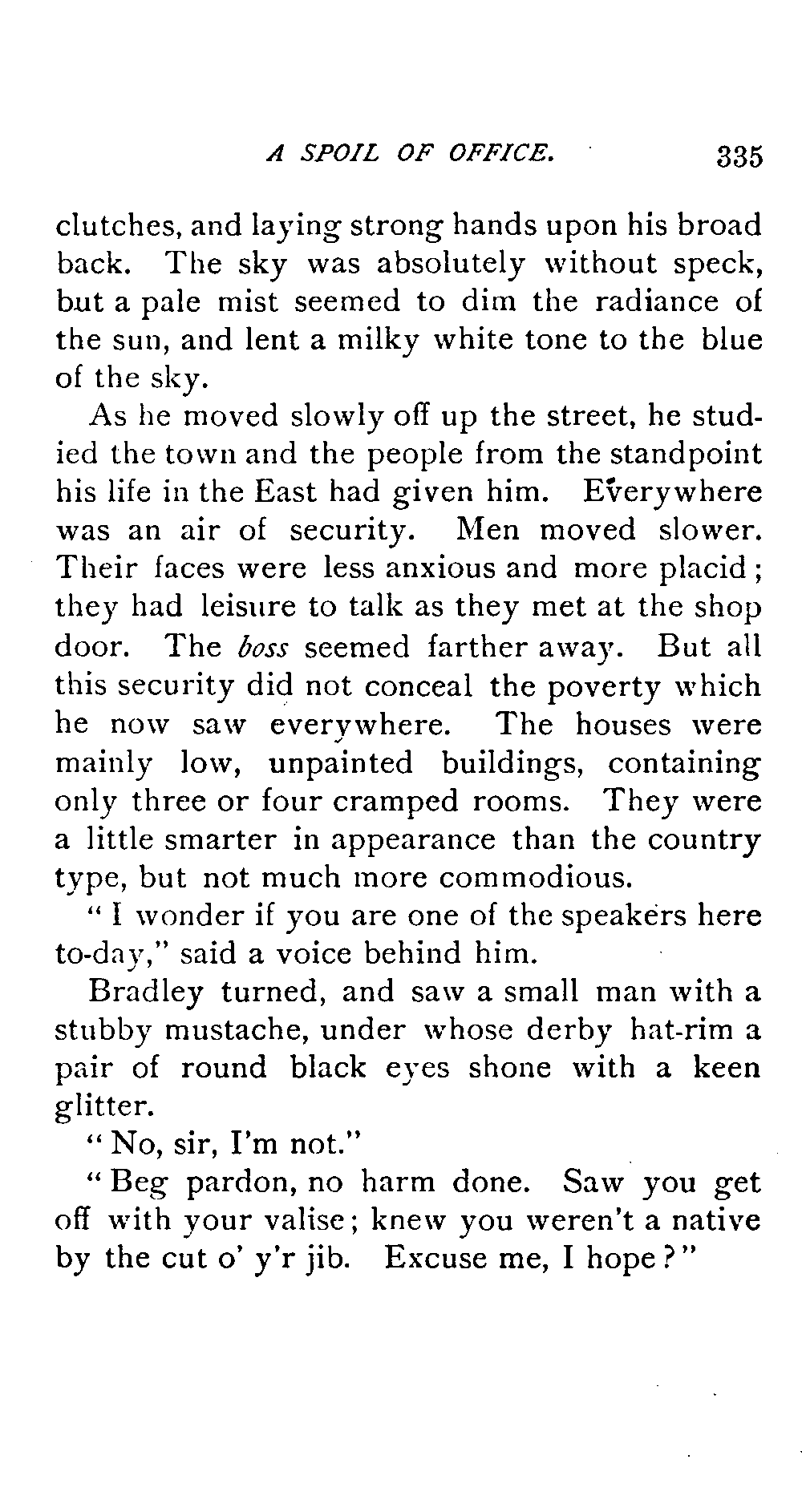 A SPOIL OF OFFICE. 335

clutches, and laying strong hands upon his broad back. The sky was absolutely without speck, but a pale mist seemed to dim the radiance of the sun, and lent a milky white tone to the blue of the sky.

As he moved slowly off up the street, he studied the town and the people from the standpoint his life in the East had given him. Everywhere was an air of security. Men moved slower. Their faces were less anxious and more placid; they had leisure to talk as they met at the shop door. The boss seemed farther away. But all this security did not conceal the poverty which he now saw everywhere. The houses were mainly low, unpainted buildings, containing only three or four cramped rooms. They were a little smarter in appearance than the country type, but not much more commodious.

"I wonder if you are one of the speakers here to-day," said a voice behind him.

Bradley turned, and saw a small man with a stubby mustache, under whose derby hat-rim a pair of round black eyes shone with a keen glitter.

"No, sir, I'm not."

"Beg pardon, no harm done. Saw you get off with your valise; knew you weren't a native by the cut o' y'r jib. Excuse me, I hope?"